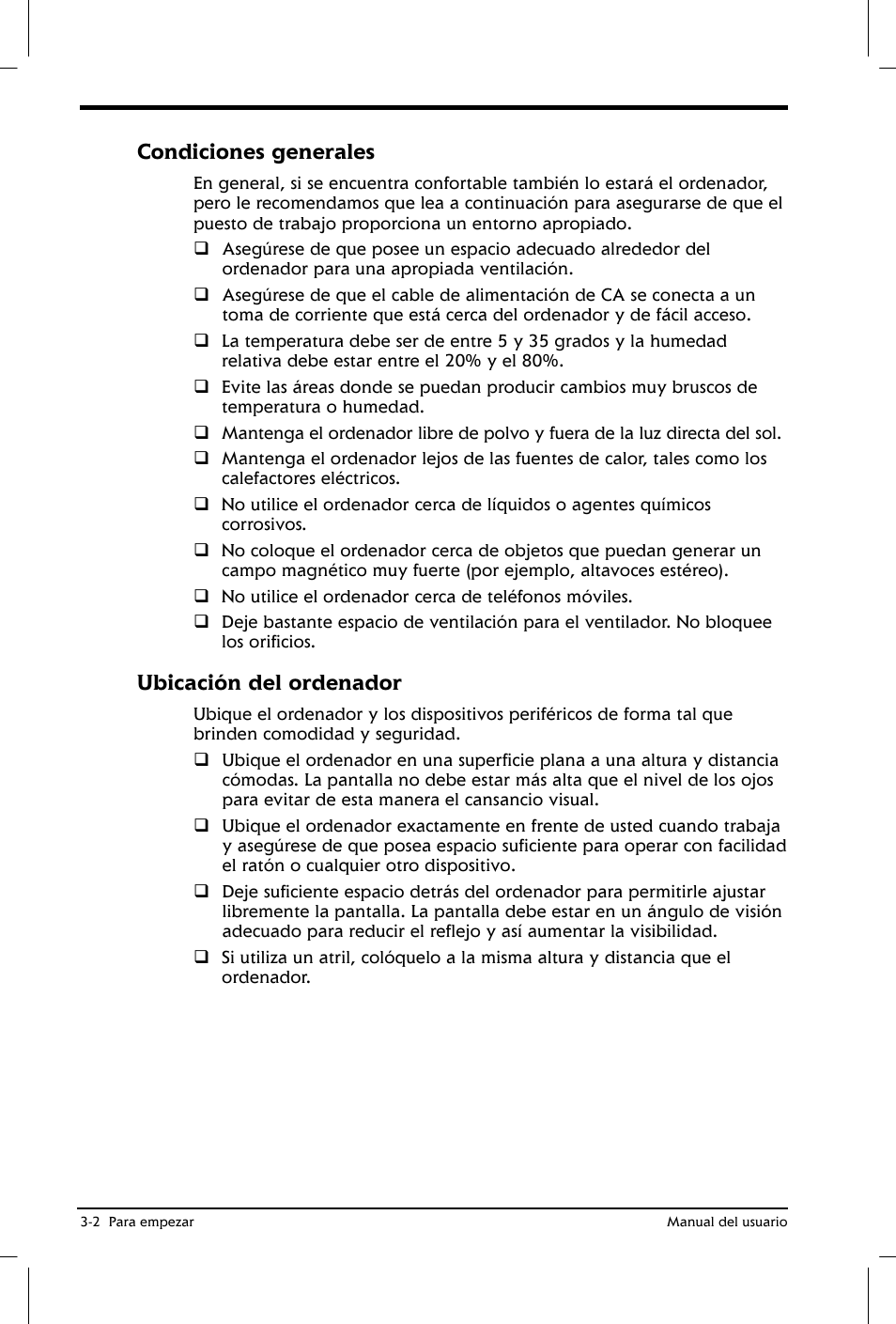 Condiciones generales

En general, si se encuentra confortable también lo estará el ordenador, pero le recomendamos que lea a continuación para asegurarse de que el puesto de trabajo proporciona un entorno apropiado.

❑ Asegúrese de que posee un espacio adecuado alrededor del ordenador para una apropiada ventilación.

❑ Asegúrese de que el cable de alimentación de CA se conecta a un toma de corriente que está cerca del ordenador y de fácil acceso.

❑ La temperatura debe ser de entre 5 y 35 grados y la humedad relativa debe estar entre el 20% y el 80%.

❑ Evite las áreas donde se puedan producir cambios muy bruscos de temperatura o humedad.

❑ Mantenga el ordenador libre de polvo y fuera de la luz directa del sol.

❑ Mantenga el ordenador lejos de las fuentes de calor, tales como los calefactores eléctricos.

❑ No utilice el ordenador cerca de líquidos o agentes químicos corrosivos.

❑ No coloque el ordenador cerca de objetos que puedan generar un campo magnético muy fuerte (por ejemplo, altavoces estéreo).

❑ No utilice el ordenador cerca de teléfonos móviles.

❑ Deje bastante espacio de ventilación para el ventilador. No bloquee los orificios.

Ubicación del ordenador

Ubique el ordenador y los dispositivos periféricos de forma tal que brinden comodidad y seguridad.

❑ Ubique el ordenador en una superficie plana a una altura y distancia cómodas. La pantalla no debe estar más alta que el nivel de los ojos para evitar de esta manera el cansancio visual.

❑ Ubique el ordenador exactamente en frente de usted cuando trabaja y asegúrese de que posea espacio suficiente para operar con facilidad el ratón o cualquier otro dispositivo.

❑ Deje suficiente espacio detrás del ordenador para permitirle ajustar libremente la pantalla. La pantalla debe estar en un ángulo de visión adecuado para reducir el reflejo y así aumentar la visibilidad.

❑ Si utiliza un atril, colóquelo a la misma altura y distancia que el ordenador.

3-2 Para empezar

Manual del usuario